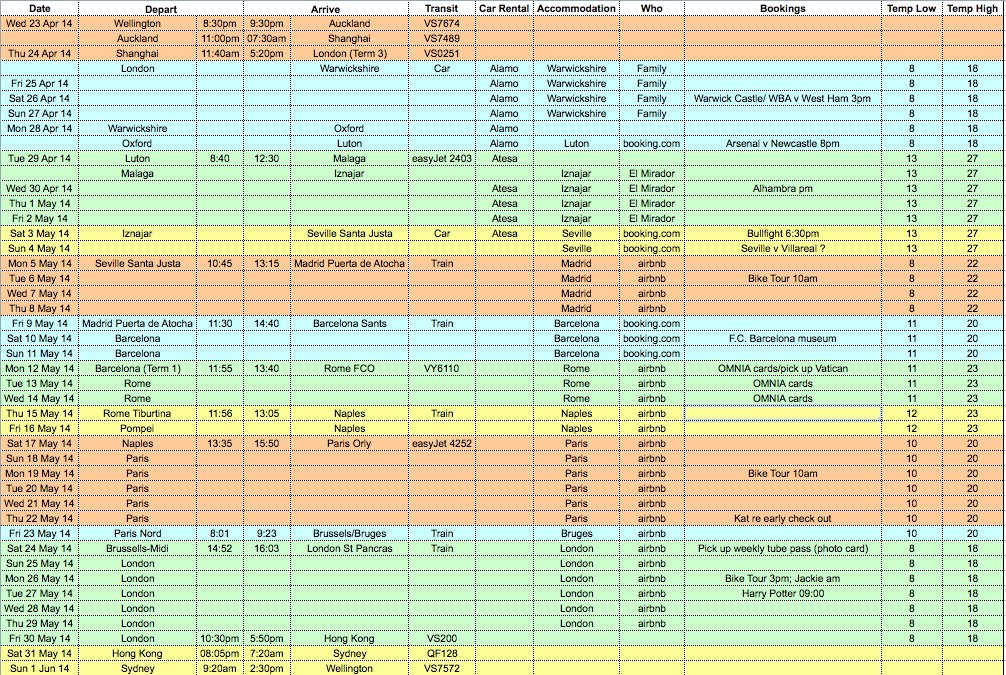 | Date | Depart | | Arrive | | Transit | Car Rental | Accommodation | Who | Bookings | Temp Low | Temp High |
|---|---|---|---|---|---|---|---|---|---|---|---|
| Wed 23 Apr 14 | Wellington | 8:30pm | 9:30pm | Auckland | VS7674 | | | | | | |
| | Auckland | 11:00pm | 07:30am | Shanghai | VS7489 | | | | | | |
| Thu 24 Apr 14 | Shanghai | 11:40am | 5:20pm | London (Term 3) | VS0251 | | | | | | |
| | London | | | Warwickshire | Car | Alamo | Warwickshire | Family | | 8 | 18 |
| Fri 25 Apr 14 | | | | | | Alamo | Warwickshire | Family | | 8 | 18 |
| Sat 26 Apr 14 | | | | | | Alamo | Warwickshire | Family | Warwick Castle/ WBA v West Ham 3pm | 8 | 18 |
| Sun 27 Apr 14 | | | | | | Alamo | Warwickshire | Family | | 8 | 18 |
| Mon 28 Apr 14 | Warwickshire | | | Oxford | | Alamo | | | | 8 | 18 |
| | Oxford | | | Luton | | Alamo | Luton | booking.com | Arsenal v Newcastle 8pm | 8 | 18 |
| Tue 29 Apr 14 | Luton | 8:40 | 12:30 | Malaga | easyJet 2403 | Atesa | | | | 13 | 27 |
| | Malaga | | | Iznajar | | | Iznajar | El Mirador | | 13 | 27 |
| Wed 30 Apr 14 | | | | | | Atesa | Iznajar | El Mirador | Alhambra pm | 13 | 27 |
| Thu 1 May 14 | | | | | | Atesa | Iznajar | El Mirador | | 13 | 27 |
| Fri 2 May 14 | | | | | | Atesa | Iznajar | El Mirador | | 13 | 27 |
| Sat 3 May 14 | Iznajar | | | Seville Santa Justa | Car | Atesa | Seville | booking.com | Bullfight 6:30pm | 13 | 27 |
| Sun 4 May 14 | | | | | | | Seville | booking.com | Seville v Villareal ? | 13 | 27 |
| Mon 5 May 14 | Seville Santa Justa | 10:45 | 13:15 | Madrid Puerta de Atocha | Train | | Madrid | airbnb | | 8 | 22 |
| Tue 6 May 14 | | | | | | | Madrid | airbnb | Bike Tour 10am | 8 | 22 |
| Wed 7 May 14 | | | | | | | Madrid | airbnb | | 8 | 22 |
| Thu 8 May 14 | | | | | | | Madrid | airbnb | | 8 | 22 |
| Fri 9 May 14 | Madrid Puerta de Atocha | 11:30 | 14:40 | Barcelona Sants | Train | | Barcelona | booking.com | | 11 | 20 |
| Sat 10 May 14 | Barcelona | | | | | | Barcelona | booking.com | F.C. Barcelona museum | 11 | 20 |
| Sun 11 May 14 | Barcelona | | | | | | Barcelona | booking.com | | 11 | 20 |
| Mon 12 May 14 | Barcelona (Term 1) | 11:55 | 13:40 | Rome FCO | VY6110 | | Rome | airbnb | OMNIA cards/pick up Vatican | 11 | 23 |
| Tue 13 May 14 | Rome | | | | | | Rome | airbnb | OMNIA cards | 11 | 23 |
| Wed 14 May 14 | Rome | | | | | | Rome | airbnb | OMNIA cards | 11 | 23 |
| Thu 15 May 14 | Rome Tiburtina | 11:56 | 13:05 | Naples | Train | | Naples | airbnb | | 12 | 23 |
| Fri 16 May 14 | Pompei | | | Naples | | | Naples | airbnb | | 12 | 23 |
| Sat 17 May 14 | Naples | 13:35 | 15:50 | Paris Orly | easyJet 4252 | | Paris | airbnb | | 10 | 20 |
| Sun 18 May 14 | Paris | | | | | | Paris | airbnb | | 10 | 20 |
| Mon 19 May 14 | Paris | | | | | | Paris | airbnb | Bike Tour 10am | 10 | 20 |
| Tue 20 May 14 | Paris | | | | | | Paris | airbnb | | 10 | 20 |
| Wed 21 May 14 | Paris | | | | | | Paris | airbnb | | 10 | 20 |
| Thu 22 May 14 | Paris | | | | | | Paris | airbnb | Kat re early check out | 10 | 20 |
| Fri 23 May 14 | Paris Nord | 8:01 | 9:23 | Brussels/Bruges | Train | | Bruges | airbnb | | 10 | 20 |
| Sat 24 May 14 | Brussells-Midi | 14:52 | 16:03 | London St Pancras | Train | | London | airbnb | Pick up weekly tube pass (photo card) | 8 | 18 |
| Sun 25 May 14 | London | | | | | | London | airbnb | | 8 | 18 |
| Mon 26 May 14 | London | | | | | | London | airbnb | Bike Tour 3pm; Jackie am | 8 | 18 |
| Tue 27 May 14 | London | | | | | | London | airbnb | Harry Potter 09:00 | 8 | 18 |
| Wed 28 May 14 | London | | | | | | London | airbnb | | 8 | 18 |
| Thu 29 May 14 | London | | | | | | London | airbnb | | 8 | 18 |
| Fri 30 May 14 | London | 10:30pm | 5:50pm | Hong Kong | VS200 | | | | | 8 | 18 |
| Sat 31 May 14 | Hong Kong | 08:05pm | 7:20am | Sydney | QF128 | | | | | | |
| Sun 1 Jun 14 | Sydney | 9:20am | 2:30pm | Wellington | VS7572 | | | | | | |